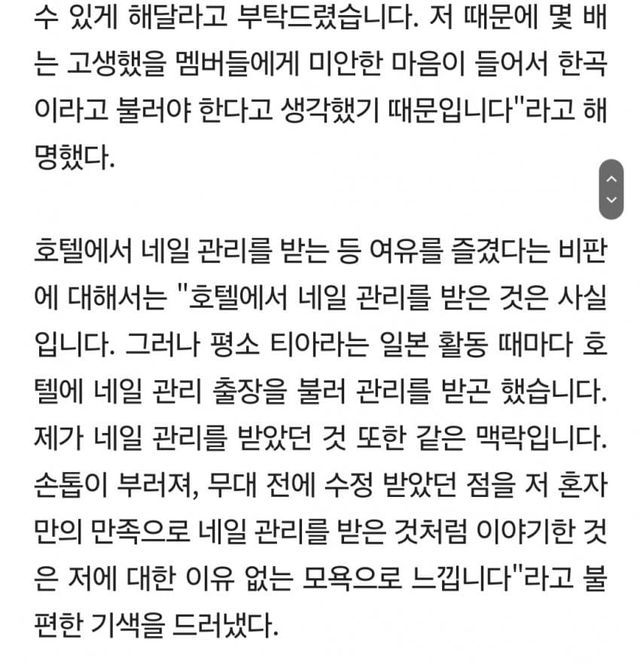 수 있게 해달라고 부탁드렸습니다. 저 때문에 몇 배는 고생했을 멤버들에게 미안한 마음이 들어서 한곡이라고 불러야 한다고 생각했기 때문입니다"라고 해명했다.

호텔에서 네일 관리를 받는 등 여유를 즐겼다는 비판에 대해서는 "호텔에서 네일 관리를 받은 것은 사실입니다. 그러나 평소 티아라는 일본 활동 때마다 호텔에 네일 관리 출장을 불러 관리를 받곤 했습니다. 제가 네일 관리를 받았던 것 또한 같은 맥락입니다. 손톱이 부러져, 무대 전에 수정 받았던 점을 저 혼자만의 만족으로 네일 관리를 받은 것처럼 이야기한 것은 저에 대한 이유 없는 모욕으로 느낍니다"라고 불편한 기색을 드러냈다.